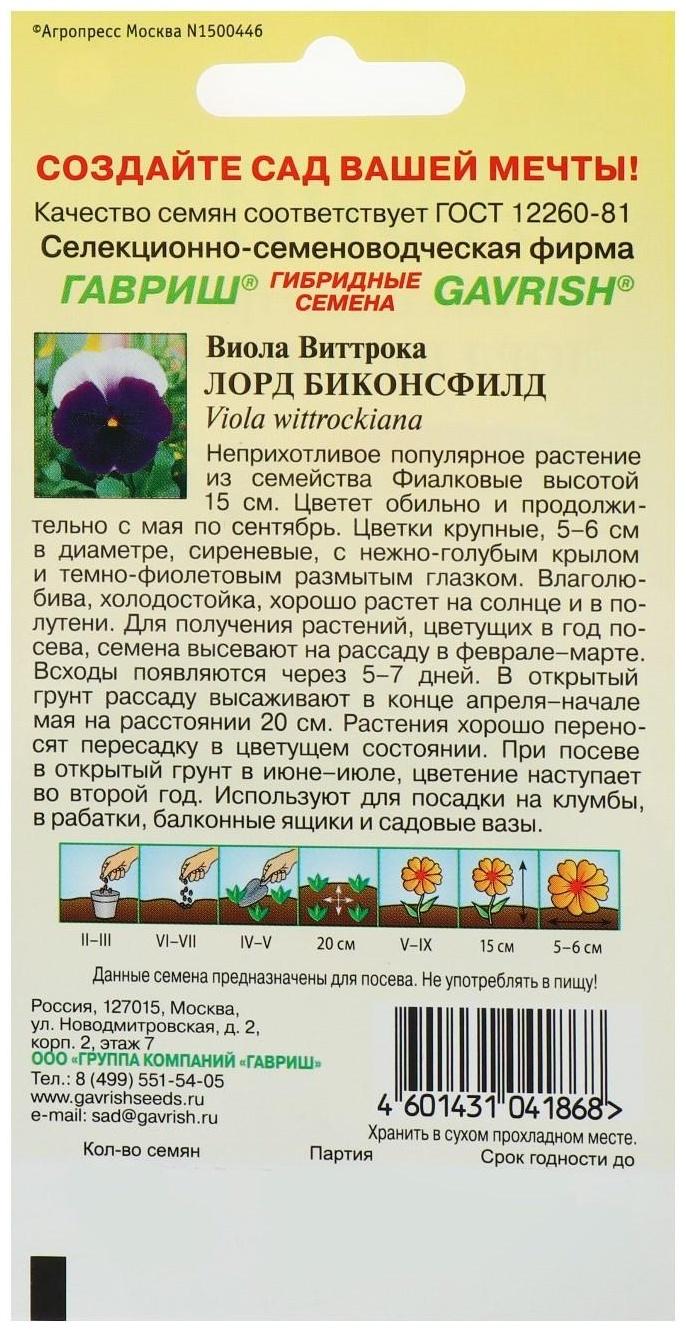 ©Агропресс Москва N1500446

СОЗДАЙТЕ САД ВАШЕЙ МЕЧТЫ!

Качество семян соответствует ГОСТ 12260-81

Селекционно-семеноводческая фирма

ГАВРИШ® ГИБРИДНЫЕ СЕМЕНА GAVRISH®

Виола Виттрока
ЛОРД БИКОНСФИЛД
Viola wittrockiana

Неприхотливое популярное растение из семейства Фиалковые высотой 15 см. Цветет обильно и продолжительно с мая по сентябрь. Цветки крупные, 5–6 см в диаметре, сиреневые, с нежно-голубым крылом и темно-фиолетовым размытым глазком. Влаголюбива, холодостойка, хорошо растет на солнце и в полутени. Для получения растений, цветущих в год посева, семена высевают на рассаду в феврале–марте. Всходы появляются через 5–7 дней. В открытый грунт рассаду высаживают в конце апреля–начале мая на расстоянии 20 см. Растения хорошо переносят пересадку в цветущем состоянии. При посеве в открытый грунт в июне–июле, цветение наступает во второй год. Используют для посадки на клумбы, в рабатки, балконные ящики и садовые вазы.

II–III VI–VII IV–V 20 см V–IX 15 см 5–6 см

Данные семена предназначены для посева. Не употреблять в пищу!

Россия, 127015, Москва,
ул. Новодмитровская, д. 2,
корп. 2, этаж 7
ООО «ГРУППА КОМПАНИЙ «ГАВРИШ»
Тел.: 8 (499) 551-54-05
www.gavrishseeds.ru
e-mail: sad@gavrish.ru

4 601431 041868 >

Хранить в сухом прохладном месте.

Кол-во семян Партия Срок годности до